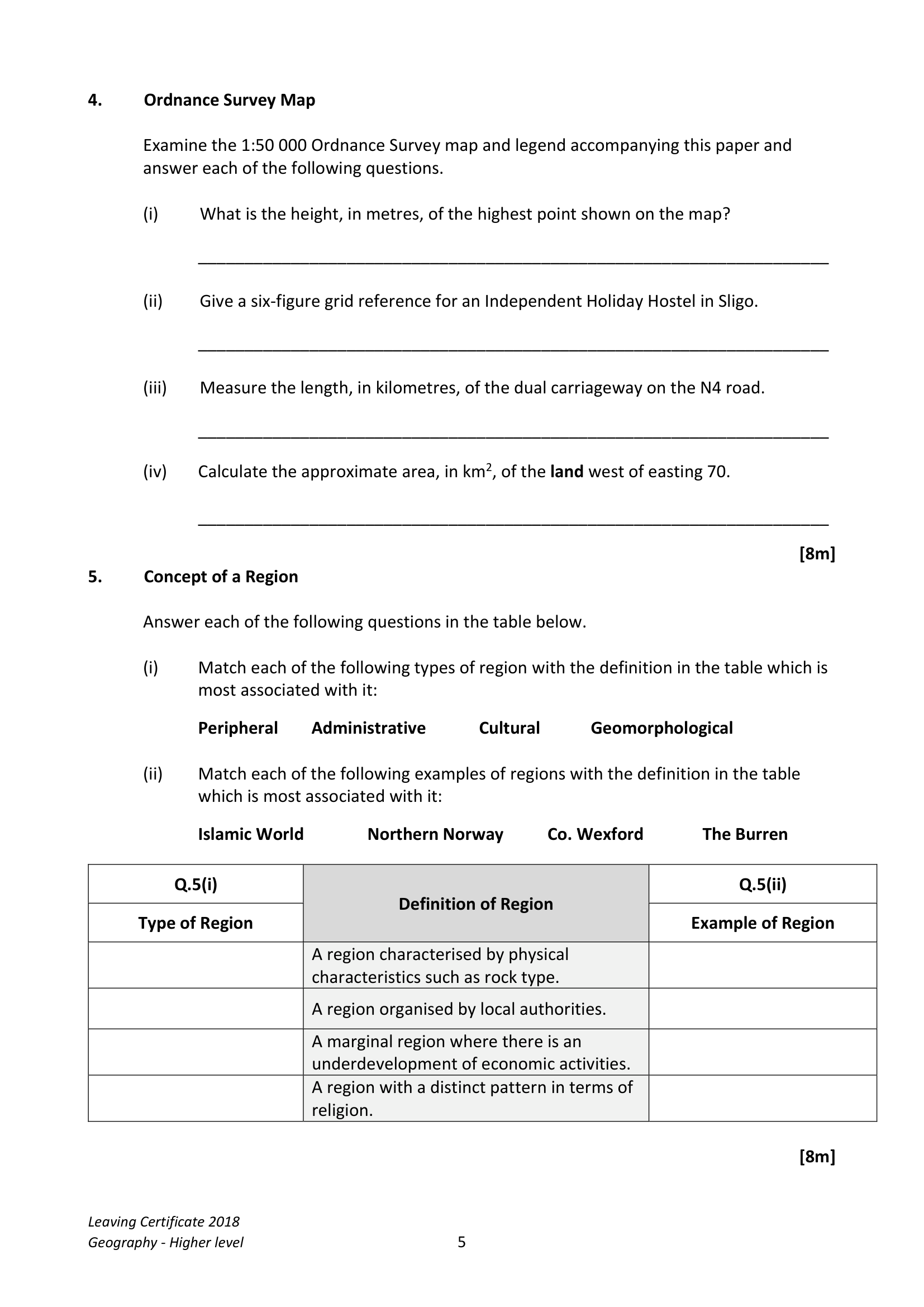 4. Ordnance Survey Map

Examine the 1:50 000 Ordnance Survey map and legend accompanying this paper and answer each of the following questions.

(i) What is the height, in metres, of the highest point shown on the map?

____

(ii) Give a six-figure grid reference for an Independent Holiday Hostel in Sligo.

____

(iii) Measure the length, in kilometres, of the dual carriageway on the N4 road.

____

(iv) Calculate the approximate area, in $km^2$, of the land west of easting 70.

____

[8m]

5. Concept of a Region

Answer each of the following questions in the table below.

(i) Match each of the following types of region with the definition in the table which is most associated with it:

Peripheral Administrative Cultural Geomorphological

(ii) Match each of the following examples of regions with the definition in the table which is most associated with it:

Islamic World Northern Norway Co. Wexford The Burren

| Q.5(i) | Definition of Region | Q.5(ii) |
|---|---|---|
| Type of Region | | Example of Region |
| | A region characterised by physical characteristics such as rock type. | |
| | A region organised by local authorities. | |
| | A marginal region where there is an underdevelopment of economic activities. | |
| | A region with a distinct pattern in terms of religion. | |

[8m]

Leaving Certificate 2018
Geography - Higher level

5